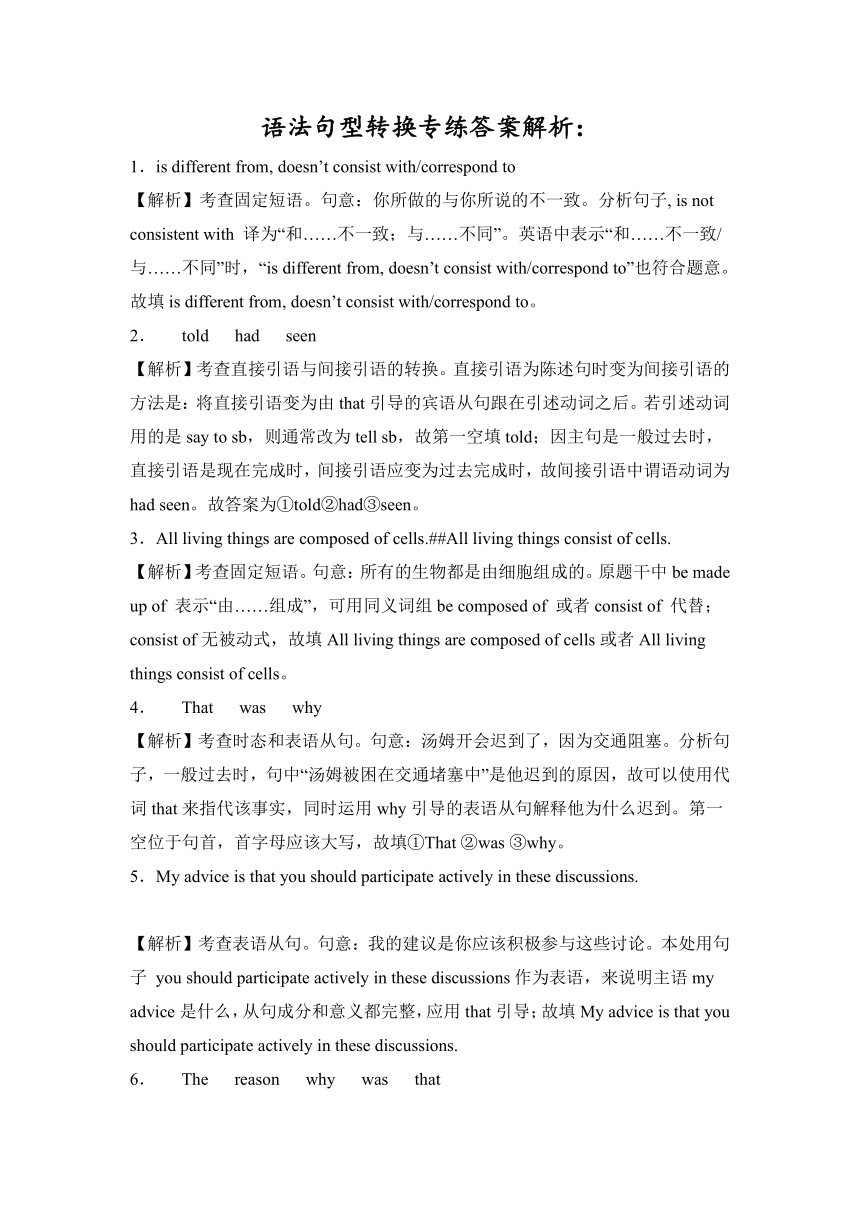 语法句型转换专练答案解析:

1．is different from, doesn’t consist with/correspond to

【解析】考查固定短语。句意：你所做的与你所说的不一致。分析句子, is not consistent with 译为“和……不一致；与……不同”。英语中表示“和……不一致/与……不同”时，“is different from, doesn’t consist with/correspond to”也符合题意。故填 is different from, doesn’t consist with/correspond to。

2． told had seen

【解析】考查直接引语与间接引语的转换。直接引语为陈述句时变为间接引语的方法是：将直接引语变为由 that 引导的宾语从句跟在引述动词之后。若引述动词用的是 say to sb，则通常改为 tell sb，故第一空填 told；因主句是一般过去时，直接引语是现在完成时，间接引语应变为过去完成时，故间接引语中谓语动词为 had seen。故答案为①told②had③seen。

3．All living things are composed of cells.##All living things consist of cells.

【解析】考查固定短语。句意：所有的生物都是由细胞组成的。原题干中 be made up of 表示“由……组成”，可用同义词组 be composed of 或者 consist of 代替；consist of 无被动式，故填 All living things are composed of cells 或者 All living things consist of cells。

4． That was why

【解析】考查时态和表语从句。句意：汤姆开会迟到了，因为交通阻塞。分析句子，一般过去时，句中“汤姆被困在交通堵塞中”是他迟到的原因，故可以使用代词 that 来指代该事实，同时运用 why 引导的表语从句解释他为什么迟到。第一空位于句首，首字母应该大写，故填①That ②was ③why。

5．My advice is that you should participate actively in these discussions.

【解析】考查表语从句。句意：我的建议是你应该积极参与这些讨论。本处用句子 you should participate actively in these discussions 作为表语，来说明主语 my advice 是什么，从句成分和意义都完整，应用 that 引导；故填 My advice is that you should participate actively in these discussions.

6． The reason why was that